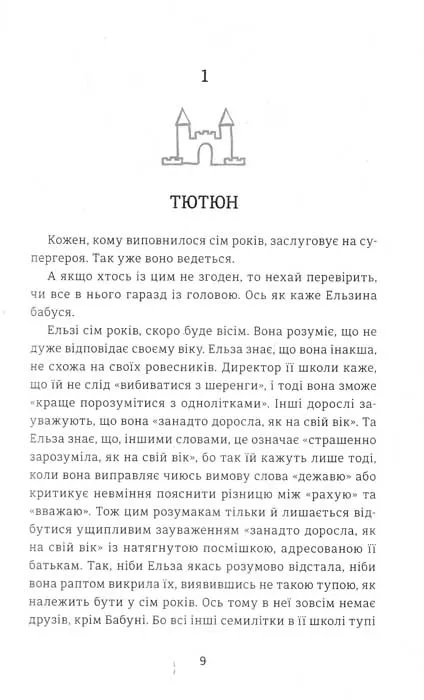 1

ТЮТЮН

Кожен, кому виповнилося сім років, заслуговує на супергероя. Так уже воно ведеться.

А якщо хтось із цим не згоден, то нехай перевірить, чи все в нього гаразд із головою. Ось як каже Ельзина бабуся.

Ельзі сім років, скоро буде вісім. Вона розуміє, що не дуже відповідає своєму віку. Ельза знає, що вона інакша, не схожа на своїх ровесників. Директор її школи каже, що їй не слід «вибиватися з шеренги», і тоді вона зможе «краще порозумітися з однолітками». Інші дорослі зауважують, що вона «занадто доросла, як на свій вік». Та Ельза знає, що, іншими словами, це означає «страшенно зарозуміла, як на свій вік», бо так їй кажуть лише тоді, коли вона виправляє чиюсь вимову слова «дежавю» або критикує невміння пояснити різницю між «рахую» та «вважаю». Тож цим розумакам тільки й лишається відбутися ущипливим зауваженням «занадто доросла, як на свій вік» із натягнутою посмішкою, адресованою її батькам. Так, ніби Ельза якась розумово відстала, ніби вона раптом викрила їх, виявившись не такою тупою, як належить бути у сім років. Ось тому в неї зовсім немає друзів, крім Бабуні. Бо всі інші семилітки в її школі тупі

9